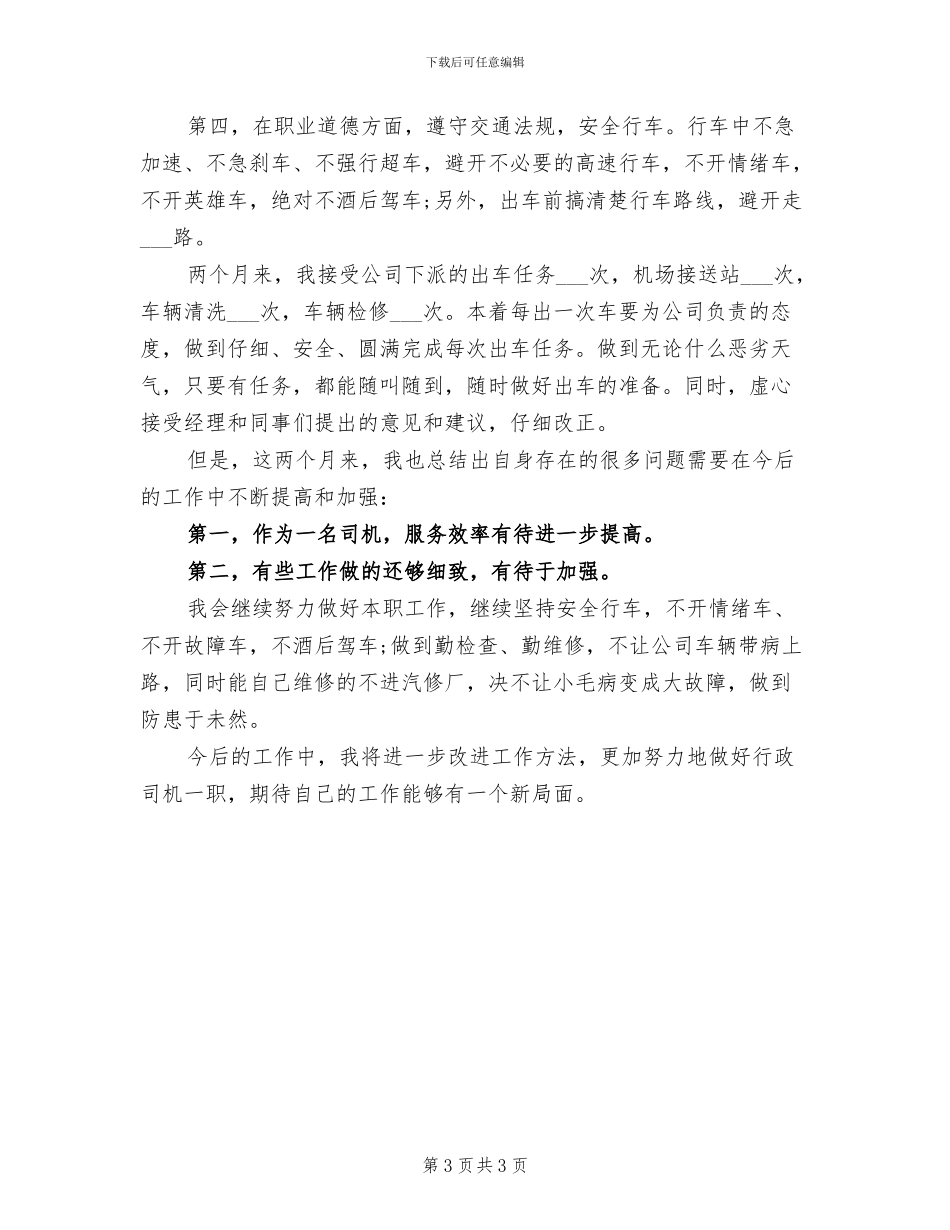 下载后可任意编辑

第四，在职业道德方面，遵守交通法规，安全行车。行车中不急加速、不急刹车、不强行超车，避开不必要的高速行车，不开情绪车，不开英雄车，绝对不酒后驾车;另外，出车前搞清楚行车路线，避开走___路。

两个月来，我接受公司下派的出车任务___次，机场接送站___次，车辆清洗___次，车辆检修___次。本着每出一次车要为公司负责的态度，做到仔细、安全、圆满完成每次出车任务。做到无论什么恶劣天气，只要有任务，都能随叫随到，随时做好出车的准备。同时，虚心接受经理和同事们提出的意见和建议，仔细改正。

但是，这两个月来，我也总结出自身存在的很多问题需要在今后的工作中不断提高和加强：

第一，作为一名司机，服务效率有待进一步提高。

第二，有些工作做的还够细致，有待于加强。

我会继续努力做好本职工作，继续坚持安全行车，不开情绪车、不开故障车，不酒后驾车;做到勤检查、勤维修，不让公司车辆带病上路，同时能自己维修的不进汽修厂，决不让小毛病变成大故障，做到防患于未然。

今后的工作中，我将进一步改进工作方法，更加努力地做好行政司机一职，期待自己的工作能够有一个新局面。

第 3 页 共 3 页